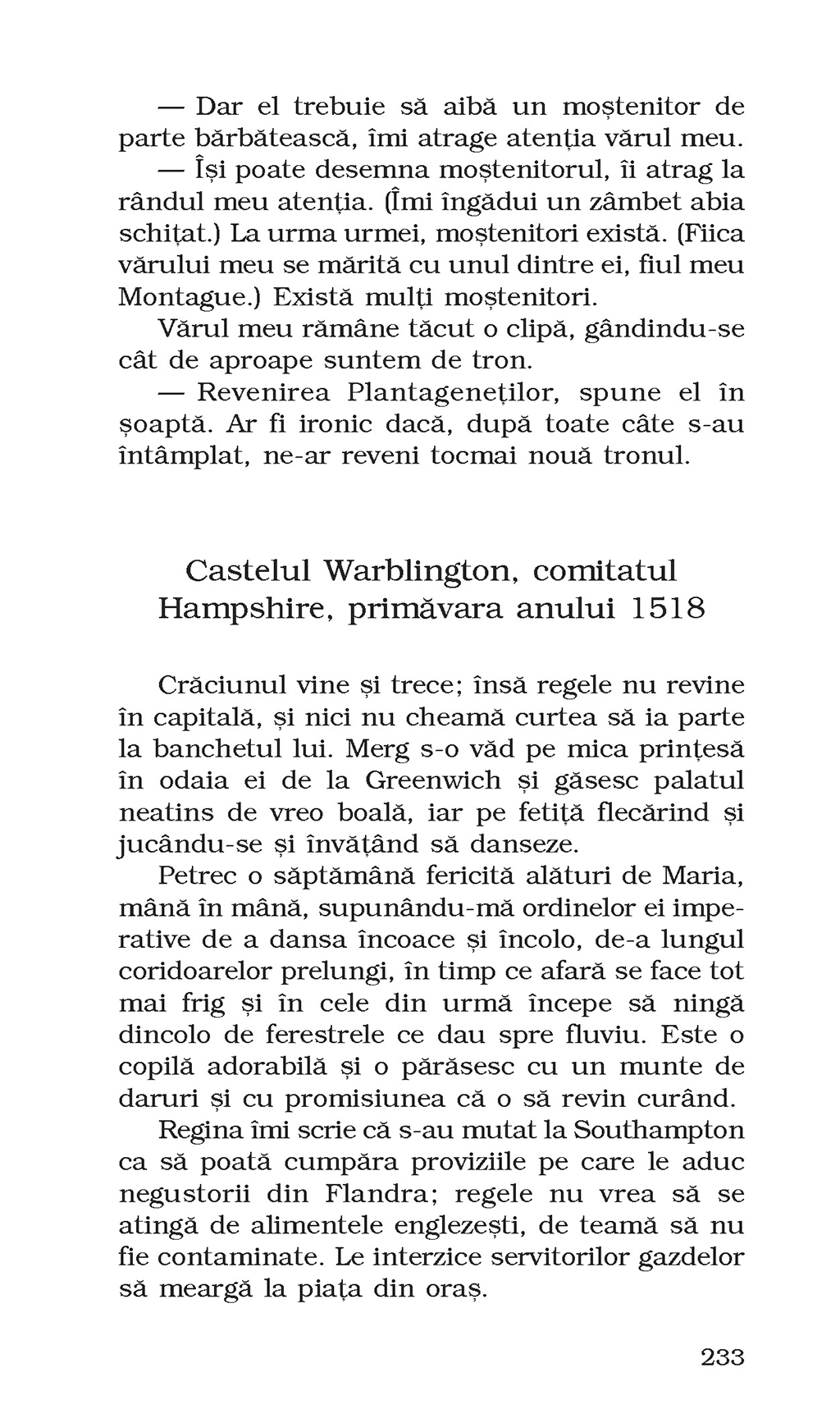 — Dar el trebuie să aibă un moștenitor de parte bărbătească, îmi atrage atenția vărul meu.

— Își poate desemna moștenitorul, îi atrag la rândul meu atenția. (Îmi îngădui un zâmbet abia schițat.) La urma urmei, moștenitori există. (Fiica vărului meu se mărită cu unul dintre ei, fiul meu Montague.) Există mulți moștenitori.

Vărul meu rămâne tăcut o clipă, gândindu-se cât de aproape suntem de tron.

— Revenirea Plantageneților, spune el în șoaptă. Ar fi ironic dacă, după toate câte s-au întâmplat, ne-ar reveni tocmai nouă tronul.

Castelul Warblington, comitatul Hampshire, primăvara anului 1518

Crăciunul vine și trece; însă regele nu revine în capitală, și nici nu cheamă curtea să ia parte la banchetul lui. Merg s-o văd pe mica prințesă în odaia ei de la Greenwich și găsesc palatul neatins de vreo boală, iar pe fetiță flecărind și jucându-se și învățând să danseze.

Petrec o săptămână fericită alături de Maria, mână în mână, supunându-mă ordinelor ei imperative de a dansa încoace și încolo, de-a lungul coridoarelor prelungi, în timp ce afară se face tot mai frig și în cele din urmă începe să ningă dincolo de ferestrele ce dau spre fluviu. Este o copilă adorabilă și o părăsesc cu un munte de daruri și cu promisiunea că o să revin curând.

Regina îmi scrie că s-au mutat la Southampton ca să poată cumpăra proviziile pe care le aduc negustorii din Flandra; regele nu vrea să se atingă de alimentele englezești, de teamă să nu fie contaminate. Le interzice servitorilor gazdelor să meargă la piața din oraș.

233